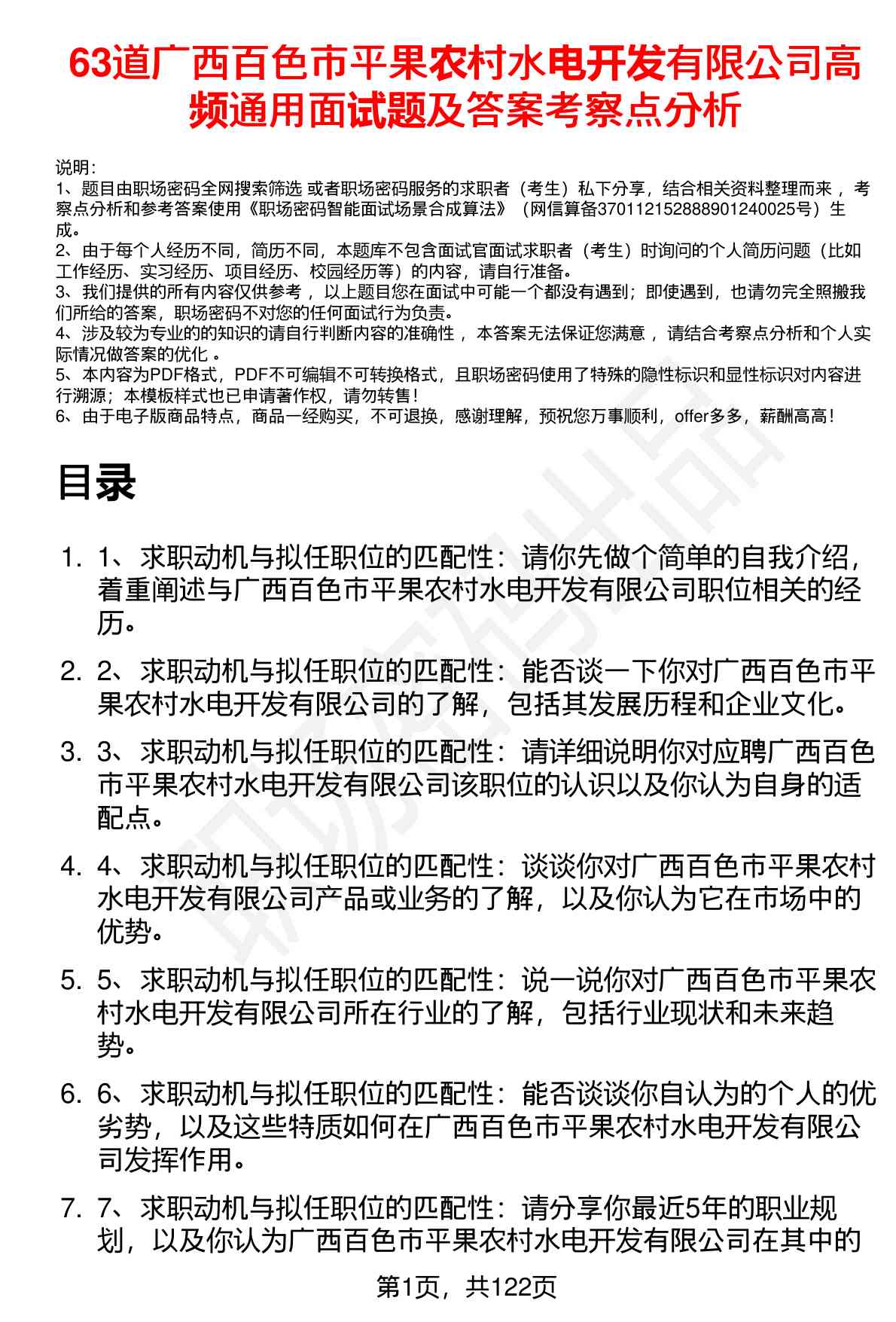 63道广西百色市平果农村水电开发有限公司高频通用面试题及答案考察点分析

说明：
1、题目由职场密码全网搜索筛选 或者职场密码服务的求职者（考生）私下分享，结合相关资料整理而来，考察点分析和参考答案使用《职场密码智能面试场景合成算法》（网信算备370112152888901240025号）生成。
2、由于每个人经历不同，简历不同，本题库不包含面试官面试求职者（考生）时询问的个人简历问题（比如工作经历、实习经历、项目经历、校园经历等）的内容，请自行准备。
3、我们提供的所有内容仅供参考，以上题目您在面试中可能一个都没有遇到；即使遇到，也请勿完全照搬我们所给的答案，职场密码不对您的任何面试行为负责。
4、涉及较为专业的的知识的请自行判断内容的准确性，本答案无法保证您满意，请结合考察点分析和个人实际情况做答案的优化。
5、本内容为PDF格式，PDF不可编辑不可转换格式，且职场密码使用了特殊的隐性标识和显性标识对内容进行溯源；本模板样式也已申请著作权，请勿转售！
6、由于电子版商品特点，商品一经购买，不可退换，感谢理解，预祝您万事顺利，offer多多，薪酬高高！

目录

1. 1、求职动机与拟任职位的匹配性：请你先做个简单的自我介绍，着重阐述与广西百色市平果农村水电开发有限公司职位相关的经历。
2. 2、求职动机与拟任职位的匹配性：能否谈一下你对广西百色市平果农村水电开发有限公司的了解，包括其发展历程和企业文化。
3. 3、求职动机与拟任职位的匹配性：请详细说明你对应聘广西百色市平果农村水电开发有限公司该职位的认识以及你认为自身的适配点。
4. 4、求职动机与拟任职位的匹配性：谈谈你对广西百色市平果农村水电开发有限公司产品或业务的了解，以及你认为它在市场中的优势。
5. 5、求职动机与拟任职位的匹配性：说一说你对广西百色市平果农村水电开发有限公司所在行业的了解，包括行业现状和未来趋势。
6. 6、求职动机与拟任职位的匹配性：能否谈谈你自认为的个人的优劣势，以及这些特质如何在广西百色市平果农村水电开发有限公司发挥作用。
7. 7、求职动机与拟任职位的匹配性：请分享你最近5年的职业规划，以及你认为广西百色市平果农村水电开发有限公司在其中的

第1页，共122页